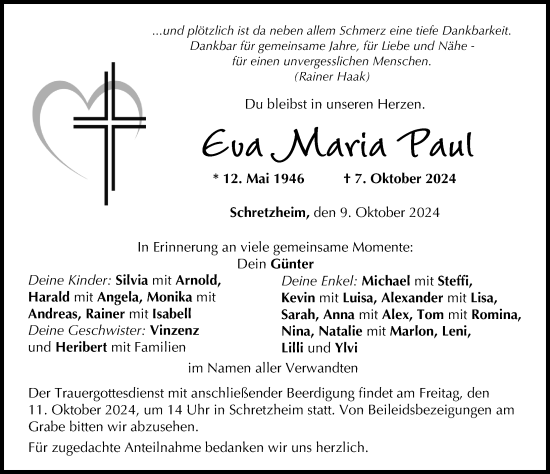 ...und plötzlich ist da neben allem Schmerz eine tiefe Dankbarkeit. Dankbar für gemeinsame Jahre, für Liebe und Nähe - für einen unvergesslichen Menschen. (Rainer Haak)

Du bleibst in unseren Herzen.

Eva Maria Paul

* 12. Mai 1946 † 7. Oktober 2024

Schretzheim, den 9. Oktober 2024

In Erinnerung an viele gemeinsame Momente:
Dein Günter

Deine Kinder: Silvia mit Arnold, Harald mit Angela, Monika mit Andreas, Rainer mit Isabell
Deine Geschwister: Vinzenz und Heribert mit Familien

Deine Enkel: Michael mit Steffi, Kevin mit Luisa, Alexander mit Lisa, Sarah, Anna mit Alex, Tom mit Romina, Nina, Natalie mit Marlon, Leni, Lilli und Ylvi

im Namen aller Verwandten

Der Trauergottesdienst mit anschließender Beerdigung findet am Freitag, den 11. Oktober 2024, um 14 Uhr in Schretzheim statt. Von Beileidsbezeigungen am Grabe bitten wir abzusehen.

Für zugedachte Anteilnahme bedanken wir uns herzlich.